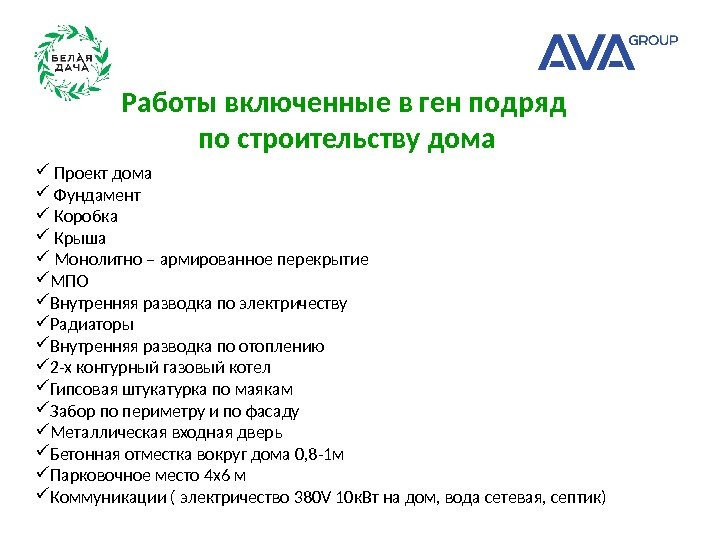 БЕЛАЯ ДАЧА

AVA GROUP

Работы включенные в ген подряд по строительству дома

✓ Проект дома
✓ Фундамент
✓ Коробка
✓ Крыша
✓ Монолитно – армированное перекрытие
✓МПО
✓Внутренняя разводка по электричеству
✓Радиаторы
✓Внутренняя разводка по отоплению
✓2-х контурный газовый котел
✓Гипсовая штукатурка по маякам
✓Забор по периметру и по фасаду
✓Металлическая входная дверь
✓Бетонная отместка вокруг дома 0,8-1м
✓Парковочное место 4х6 м
✓Коммуникации ( электричество 380V 10кВт на дом, вода сетевая, септик)